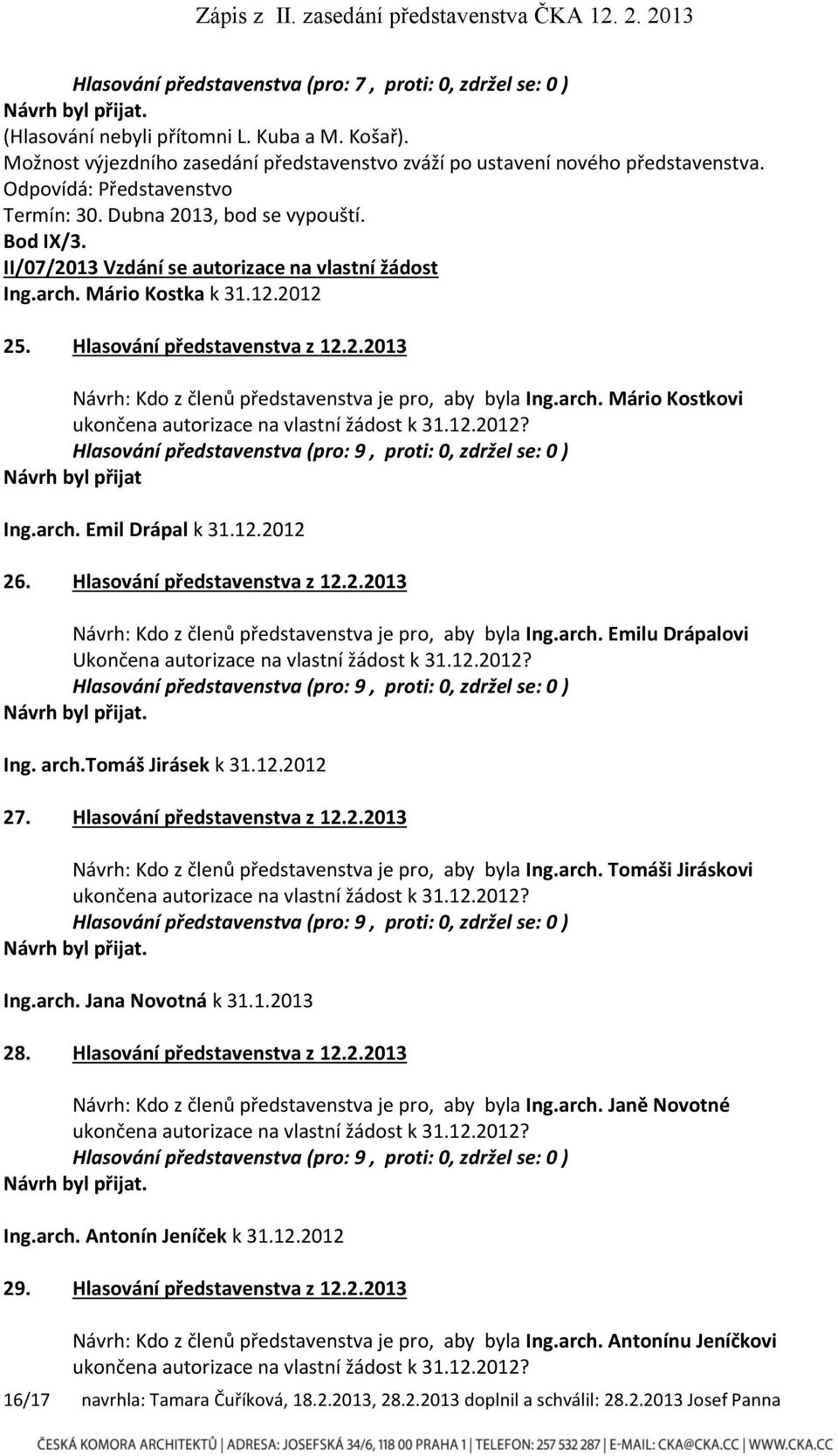 Zápis z II. zasedání představenstva ČKA 12. 2. 2013

Hlasování představenstva (pro: 7 , proti: 0, zdržel se: 0 )
Návrh byl přijat.
(Hlasování nebyli přítomni L. Kuba a M. Košař).
Možnost výjezdního zasedání představenstvo zváží po ustavení nového představenstva.
Odpovídá: Představenstvo
Termín: 30. Dubna 2013, bod se vypouští.
Bod IX/3.
II/07/2013 Vzdání se autorizace na vlastní žádost
Ing.arch. Mário Kostka k 31.12.2012

25. Hlasování představenstva z 12.2.2013

Návrh: Kdo z členů představenstva je pro, aby byla Ing.arch. Mário Kostkovi ukončena autorizace na vlastní žádost k 31.12.2012?
Hlasování představenstva (pro: 9 , proti: 0, zdržel se: 0 )
Návrh byl přijat

Ing.arch. Emil Drápal k 31.12.2012

26. Hlasování představenstva z 12.2.2013

Návrh: Kdo z členů představenstva je pro, aby byla Ing.arch. Emilu Drápalovi Ukončena autorizace na vlastní žádost k 31.12.2012?
Hlasování představenstva (pro: 9 , proti: 0, zdržel se: 0 )
Návrh byl přijat.

Ing. arch.Tomáš Jirásek k 31.12.2012

27. Hlasování představenstva z 12.2.2013

Návrh: Kdo z členů představenstva je pro, aby byla Ing.arch. Tomáši Jiráskovi ukončena autorizace na vlastní žádost k 31.12.2012?
Hlasování představenstva (pro: 9 , proti: 0, zdržel se: 0 )
Návrh byl přijat.

Ing.arch. Jana Novotná k 31.1.2013

28. Hlasování představenstva z 12.2.2013

Návrh: Kdo z členů představenstva je pro, aby byla Ing.arch. Janě Novotné ukončena autorizace na vlastní žádost k 31.12.2012?
Hlasování představenstva (pro: 9 , proti: 0, zdržel se: 0 )
Návrh byl přijat.

Ing.arch. Antonín Jeníček k 31.12.2012

29. Hlasování představenstva z 12.2.2013

Návrh: Kdo z členů představenstva je pro, aby byla Ing.arch. Antonínu Jeníčkovi ukončena autorizace na vlastní žádost k 31.12.2012?

16/17 navrhla: Tamara Čuříková, 18.2.2013, 28.2.2013 doplnil a schválil: 28.2.2013 Josef Panna

ČESKÁ KOMORA ARCHITEKTŮ | ADRESA: JOSEFSKÁ 34/6, 118 00 PRAHA 1 | TELEFON: 257 532 287 | E-MAIL: CKA@CKA.CC | WWW.CKA.CC